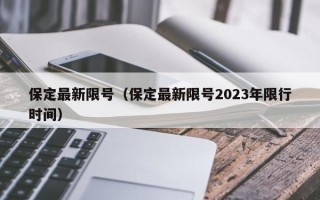 保定最新限号（保定最新限号2023年限行时间）